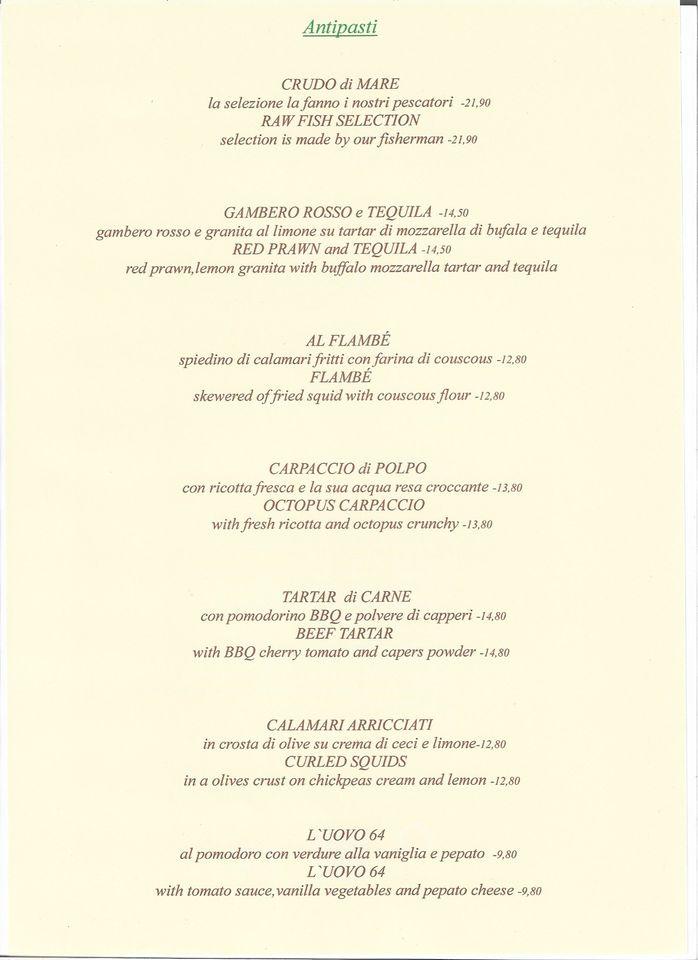 Antipasti

CRUDO di MARE
la selezione la fanno i nostri pescatori -21,90
RAW FISH SELECTION
selection is made by our fisherman -21,90

GAMBERO ROSSO e TEQUILA -14,50
gambero rosso e granita al limone su tartar di mozzarella di bufala e tequila
RED PRAWN and TEQUILA -14,50
red prawn,lemon granita with buffalo mozzarella tartar and tequila

AL FLAMBÉ
spiedino di calamari fritti con farina di couscous -12,80
FLAMBÉ
skewered of fried squid with couscous flour -12,80

CARPACCIO di POLPO
con ricotta fresca e la sua acqua resa croccante -13,80
OCTOPUS CARPACCIO
with fresh ricotta and octopus crunchy -13,80

TARTAR di CARNE
con pomodorino BBQ e polvere di capperi -14,80
BEEF TARTAR
with BBQ cherry tomato and capers powder -14,80

CALAMARI ARRICCIATI
in crosta di olive su crema di ceci e limone-12,80
CURLED SQUIDS
in a olives crust on chickpeas cream and lemon -12,80

L`UOVO 64
al pomodoro con verdure alla vaniglia e pepato -9,80
L`UOVO 64
with tomato sauce,vanilla vegetables and pepato cheese -9,80